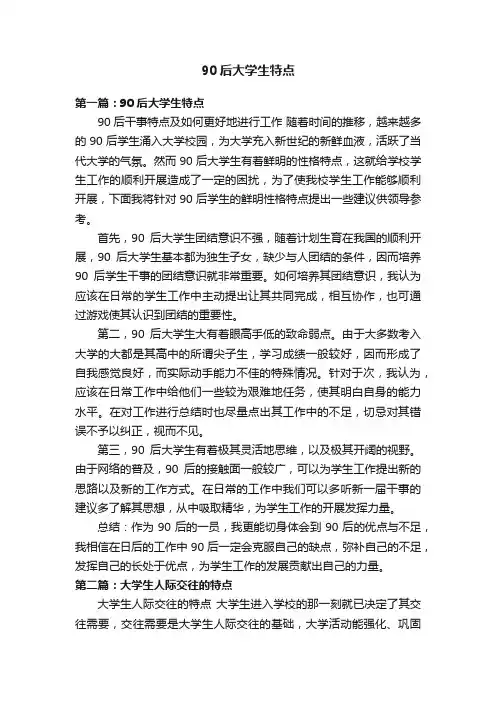 90后大学生特点

第一篇：90后大学生特点

90后干事特点及如何更好地进行工作 随着时间的推移，越来越多的90后学生涌入大学校园，为大学充入新世纪的新鲜血液，活跃了当代大学的气氛。然而90后大学生有着鲜明的性格特点，这就给学校学生工作的顺利开展造成了一定的困扰，为了使我校学生工作能够顺利开展，下面我将针对90后学生的鲜明性格特点提出一些建议供领导参考。

首先，90后大学生团结意识不强，随着计划生育在我国的顺利开展，90后大学生基本都为独生子女，缺少与人团结的条件，因而培养90后学生干事的团结意识就非常重要。如何培养其团结意识，我认为应该在日常的学生工作中主动提出让其共同完成，相互协作，也可通过游戏使其认识到团结的重要性。

第二，90后大学生大有着眼高手低的致命弱点。由于大多数考入大学的大都是其高中的所谓尖子生，学习成绩一般较好，因而形成了自我感觉良好，而实际动手能力不佳的特殊情况。针对于次，我认为，应该在日常工作中给他们一些较为艰难地任务，使其明白自身的能力水平。在对工作进行总结时也尽量点出其工作中的不足，切忌对其错误不予以纠正，视而不见。

第三，90后大学生有着极其灵活地思维，以及极其开阔的视野。由于网络的普及，90后的接触面一般较广，可以为学生工作提出新的思路以及新的工作方式。在日常的工作中我们可以多听新一届干事的建议多了解其思想，从中吸取精华，为学生工作的开展发挥力量。

总结：作为90后的一员，我更能切身体会到90后的优点与不足，我相信在日后的工作中90后一定会克服自己的缺点，弥补自己的不足，发挥自己的长处于优点，为学生工作的发展贡献出自己的力量。

第二篇：大学生人际交往的特点

大学生人际交往的特点 大学生进入学校的那一刻就已决定了其交往需要，交往需要是大学生人际交往的基础，大学活动能强化、巩固